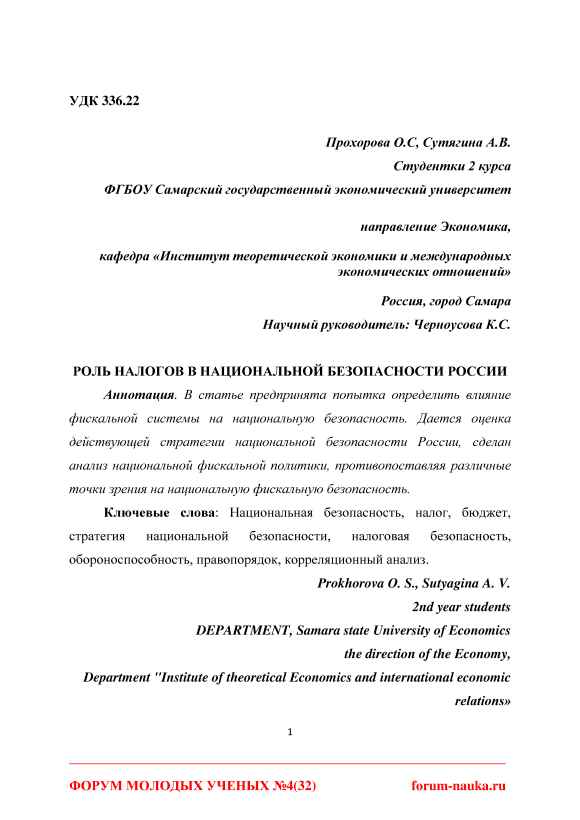 УДК 336.22

Прохорова О.С, Сутягина А.В.

Студентки 2 курса

ФГБОУ Самарский государственный экономический университет

направление Экономика,

кафедра «Институт теоретической экономики и международных экономических отношений»

Россия, город Самара

Научный руководитель: Черноусова К.С.

РОЛЬ НАЛОГОВ В НАЦИОНАЛЬНОЙ БЕЗОПАСНОСТИ РОССИИ

Аннотация. В статье предпринята попытка определить влияние фискальной системы на национальную безопасность. Дается оценка действующей стратегии национальной безопасности России, сделан анализ национальной фискальной политики, противопоставляя различные точки зрения на национальную фискальную безопасность.

Ключевые слова: Национальная безопасность, налог, бюджет, стратегия национальной безопасности, налоговая безопасность, обороноспособность, правопорядок, корреляционный анализ.

Prokhorova O. S., Sutyagina A. V.

2nd year students

DEPARTMENT, Samara state University of Economics

the direction of the Economy,

Department "Institute of theoretical Economics and international economic relations»

1

ФОРУМ МОЛОДЫХ УЧЕНЫХ №4(32) forum-nauka.ru